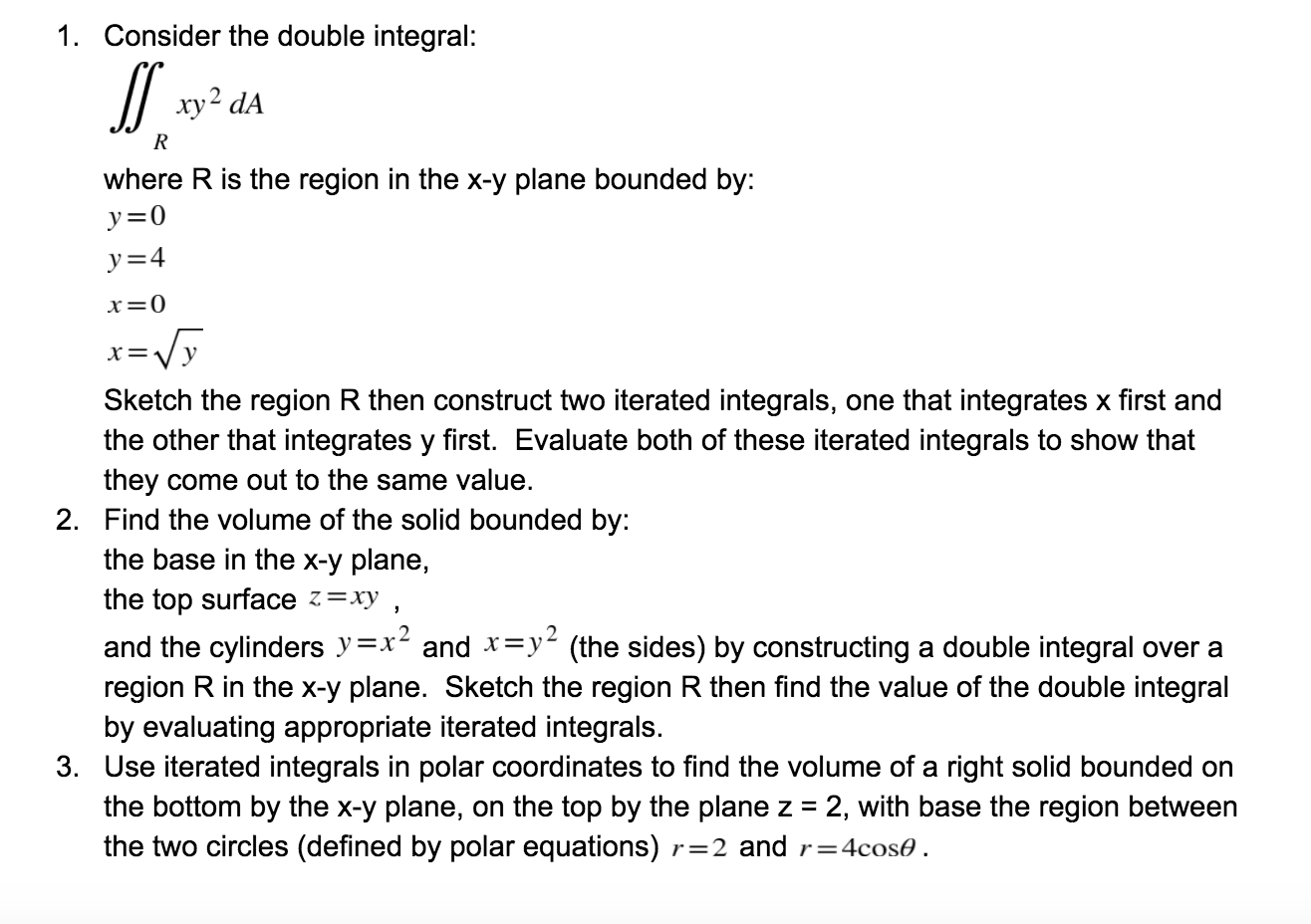 1. Consider the double integral:

$\iint_R xy^2 \, dA$

where R is the region in the x-y plane bounded by:

$y=0$

$y=4$

$x=0$

$x=\sqrt{y}$

Sketch the region R then construct two iterated integrals, one that integrates x first and the other that integrates y first. Evaluate both of these iterated integrals to show that they come out to the same value.

2. Find the volume of the solid bounded by:
the base in the x-y plane,
the top surface $z=xy$ ,
and the cylinders $y=x^2$ and $x=y^2$ (the sides) by constructing a double integral over a region R in the x-y plane. Sketch the region R then find the value of the double integral by evaluating appropriate iterated integrals.

3. Use iterated integrals in polar coordinates to find the volume of a right solid bounded on the bottom by the x-y plane, on the top by the plane z = 2, with base the region between the two circles (defined by polar equations) $r=2$ and $r=4\cos\theta$ .